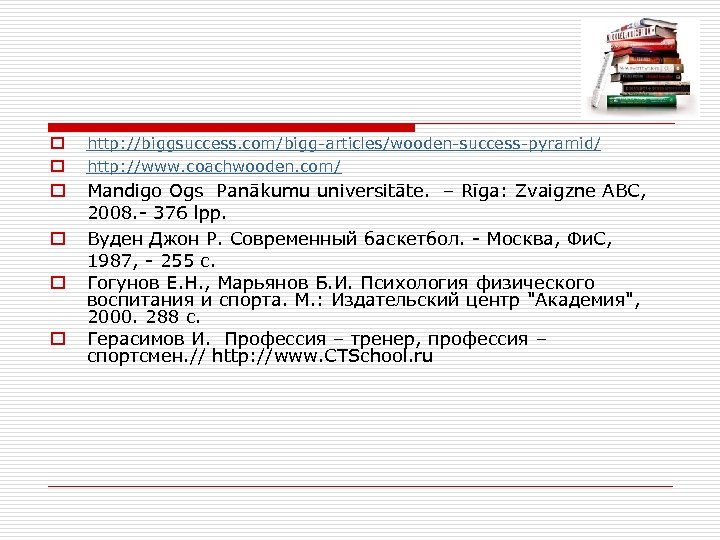 http://biggsuccess.com/bigg-articles/wooden-success-pyramid/

http://www.coachwooden.com/

Mandigo Ogs  Panākumu universitāte.  – Rīga: Zvaigzne ABC, 2008.- 376 lpp.

Вуден Джон Р. Современный баскетбол. - Москва, ФиС, 1987, - 255 с.

Гогунов Е.Н., Марьянов Б.И. Психология физического воспитания и спорта. М.: Издательский центр "Академия", 2000. 288 с.

Герасимов И.  Профессия – тренер, профессия – спортсмен.// http://www.CTSchool.ru